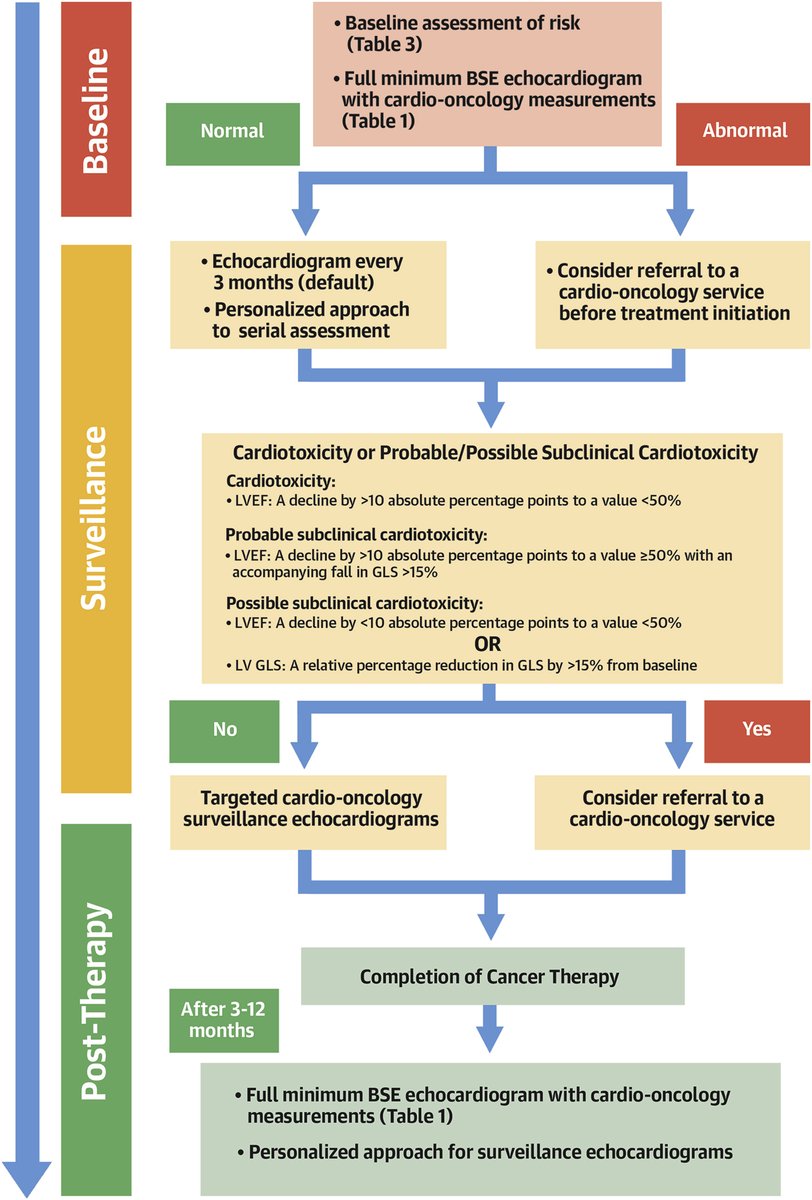 Baseline

• Baseline assessment of risk (Table 3)
• Full minimum BSE echocardiogram with cardio-oncology measurements (Table 1)

Normal

Abnormal

Surveillance

• Echocardiogram every 3 months (default)
• Personalized approach to serial assessment

• Consider referral to a cardio-oncology service before treatment initiation

Cardiotoxicity or Probable/Possible Subclinical Cardiotoxicity

Cardiotoxicity:
• LVEF: A decline by >10 absolute percentage points to a value <50%

Probable subclinical cardiotoxicity:
• LVEF: A decline by >10 absolute percentage points to a value ≥50% with an accompanying fall in GLS >15%

Possible subclinical cardiotoxicity:
• LVEF: A decline by <10 absolute percentage points to a value <50%
OR
• LV GLS: A relative percentage reduction in GLS by >15% from baseline

No

Yes

Targeted cardio-oncology surveillance echocardiograms

Consider referral to a cardio-oncology service

Post-Therapy

Completion of Cancer Therapy

After 3-12 months

• Full minimum BSE echocardiogram with cardio-oncology measurements (Table 1)
• Personalized approach for surveillance echocardiograms